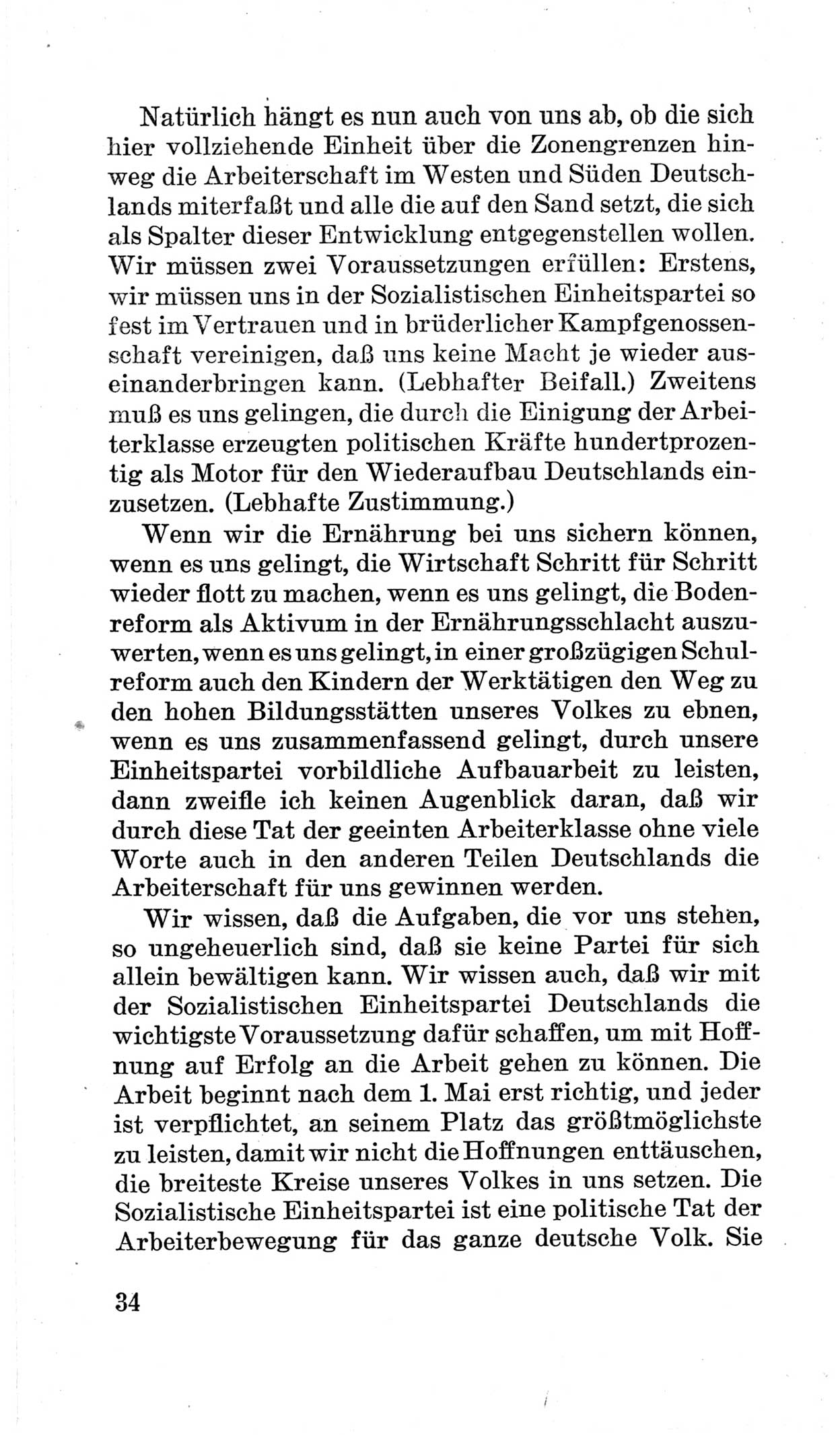 Natürlich hängt es nun auch von uns ab, ob die sich hier vollziehende Einheit über die Zonengrenzen hinweg die Arbeiterschaft im Westen und Süden Deutschlands miterfaßt und alle die auf den Sand setzt, die sich als Spalter dieser Entwicklung entgegenstellen wollen. Wir müssen zwei Voraussetzungen erfüllen: Erstens, wir müssen uns in der Sozialistischen Einheitspartei so fest im Vertrauen und in brüderlicher Kampfgenossenschaft vereinigen, daß uns keine Macht je wieder auseinanderbringen kann. (Lebhafter Beifall.) Zweitens muß es uns gelingen, die durch die Einigung der Arbeiterklasse erzeugten politischen Kräfte hundertprozentig als Motor für den Wiederaufbau Deutschlands einzusetzen. (Lebhafte Zustimmung.)

Wenn wir die Ernährung bei uns sichern können, wenn es uns gelingt, die Wirtschaft Schritt für Schritt wieder flott zu machen, wenn es uns gelingt, die Bodenreform als Aktivum in der Ernährungsschlacht auszuwerten, wenn es uns gelingt, in einer großzügigen Schulreform auch den Kindern der Werktätigen den Weg zu den hohen Bildungsstätten unseres Volkes zu ebnen, wenn es uns zusammenfassend gelingt, durch unsere Einheitspartei vorbildliche Aufbauarbeit zu leisten, dann zweifle ich keinen Augenblick daran, daß wir durch diese Tat der geeinten Arbeiterklasse ohne viele Worte auch in den anderen Teilen Deutschlands die Arbeiterschaft für uns gewinnen werden.

Wir wissen, daß die Aufgaben, die vor uns stehen, so ungeheuerlich sind, daß sie keine Partei für sich allein bewältigen kann. Wir wissen auch, daß wir mit der Sozialistischen Einheitspartei Deutschlands die wichtigste Voraussetzung dafür schaffen, um mit Hoffnung auf Erfolg an die Arbeit gehen zu können. Die Arbeit beginnt nach dem 1. Mai erst richtig, und jeder ist verpflichtet, an seinem Platz das größtmöglichste zu leisten, damit wir nicht die Hoffnungen enttäuschen, die breiteste Kreise unseres Volkes in uns setzen. Die Sozialistische Einheitspartei ist eine politische Tat der Arbeiterbewegung für das ganze deutsche Volk. Sie

34